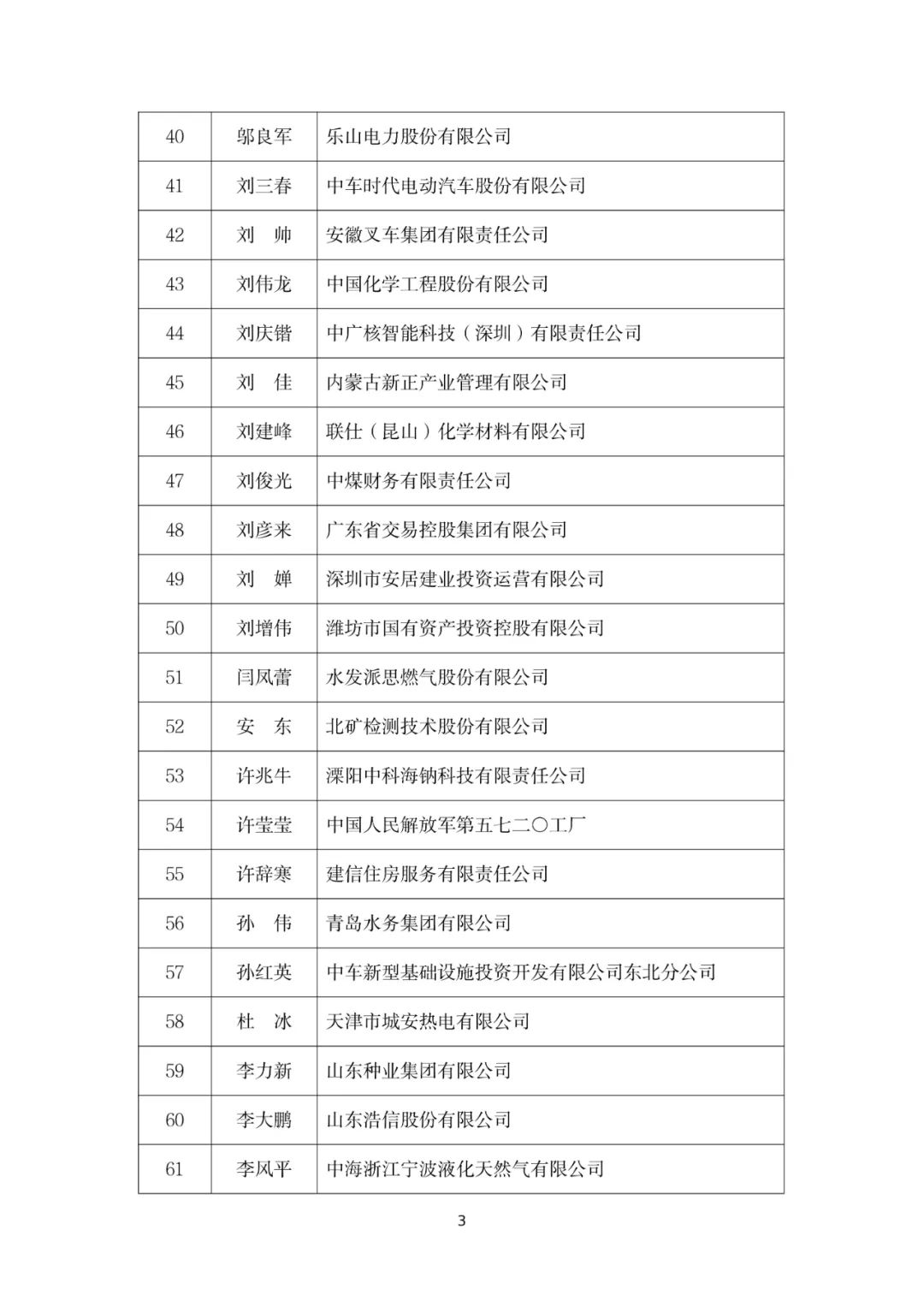 | 40 | 邬良军 | 乐山电力股份有限公司 |
|---|---|---|
| 41 | 刘三春 | 中车时代电动汽车股份有限公司 |
| 42 | 刘　帅 | 安徽叉车集团有限责任公司 |
| 43 | 刘伟龙 | 中国化学工程股份有限公司 |
| 44 | 刘庆锴 | 中广核智能科技（深圳）有限责任公司 |
| 45 | 刘　佳 | 内蒙古新正产业管理有限公司 |
| 46 | 刘建峰 | 联仕（昆山）化学材料有限公司 |
| 47 | 刘俊光 | 中煤财务有限责任公司 |
| 48 | 刘彦来 | 广东省交易控股集团有限公司 |
| 49 | 刘　婵 | 深圳市安居建业投资运营有限公司 |
| 50 | 刘增伟 | 潍坊市国有资产投资控股有限公司 |
| 51 | 闫凤蕾 | 水发派思燃气股份有限公司 |
| 52 | 安　东 | 北矿检测技术股份有限公司 |
| 53 | 许兆牛 | 溧阳中科海钠科技有限责任公司 |
| 54 | 许莹莹 | 中国人民解放军第五七二〇工厂 |
| 55 | 许辞寒 | 建信住房服务有限责任公司 |
| 56 | 孙　伟 | 青岛水务集团有限公司 |
| 57 | 孙红英 | 中车新型基础设施投资开发有限公司东北分公司 |
| 58 | 杜　冰 | 天津市城安热电有限公司 |
| 59 | 李力新 | 山东种业集团有限公司 |
| 60 | 李大鹏 | 山东浩信股份有限公司 |
| 61 | 李风平 | 中海浙江宁波液化天然气有限公司 |

3